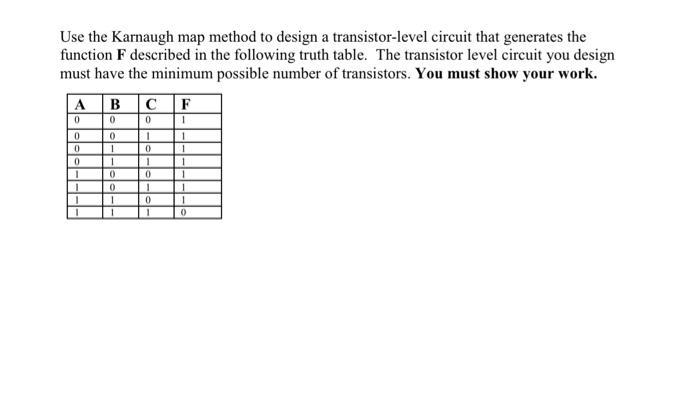 Use the Karnaugh map method to design a transistor-level circuit that generates the function **F** described in the following truth table. The transistor level circuit you design must have the minimum possible number of transistors. **You must show your work.**

| A | B | C | F |
|---|---|---|---|
| 0 | 0 | 0 | 1 |
| 0 | 0 | 1 | 1 |
| 0 | 1 | 0 | 1 |
| 0 | 1 | 1 | 1 |
| 1 | 0 | 0 | 1 |
| 1 | 0 | 1 | 1 |
| 1 | 1 | 0 | 1 |
| 1 | 1 | 1 | 0 |